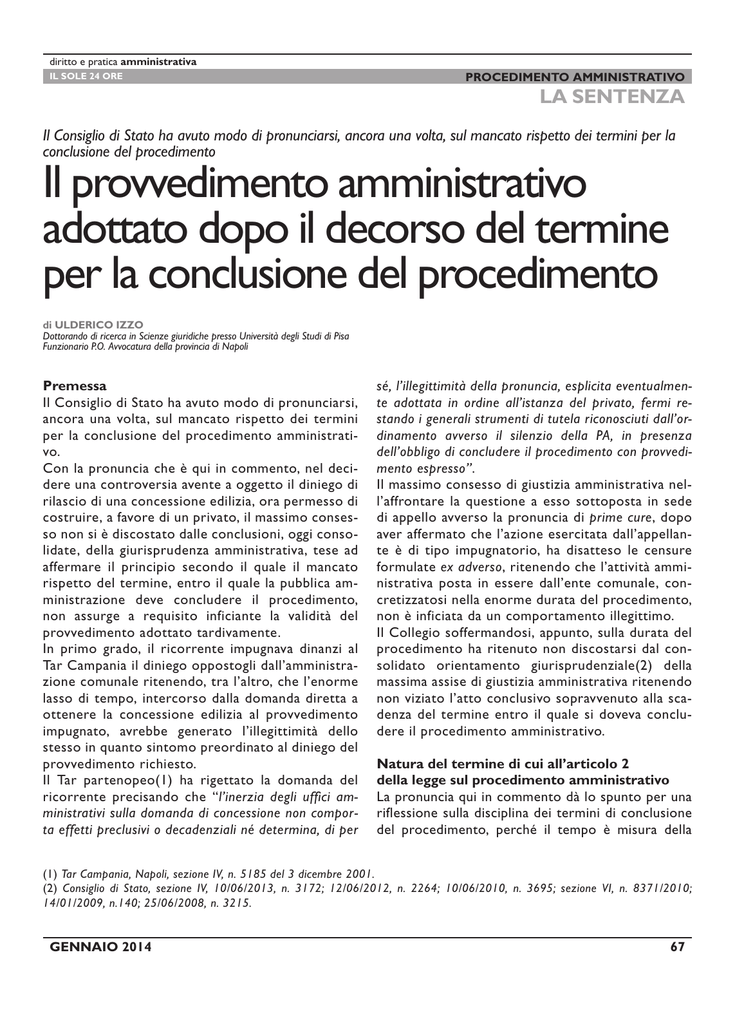 diritto e pratica amministrativa
IL SOLE 24 ORE

PROCEDIMENTO AMMINISTRATIVO
LA SENTENZA

Il Consiglio di Stato ha avuto modo di pronunciarsi, ancora una volta, sul mancato rispetto dei termini per la conclusione del procedimento

Il provvedimento amministrativo adottato dopo il decorso del termine per la conclusione del procedimento

di ULDERICO IZZO
Dottorando di ricerca in Scienze giuridiche presso Università degli Studi di Pisa
Funzionario P.O. Avvocatura della provincia di Napoli

Premessa
Il Consiglio di Stato ha avuto modo di pronunciarsi, ancora una volta, sul mancato rispetto dei termini per la conclusione del procedimento amministrativo.
Con la pronuncia che è qui in commento, nel decidere una controversia avente a oggetto il diniego di rilascio di una concessione edilizia, ora permesso di costruire, a favore di un privato, il massimo consesso non si è discostato dalle conclusioni, oggi consolidate, della giurisprudenza amministrativa, tese ad affermare il principio secondo il quale il mancato rispetto del termine, entro il quale la pubblica amministrazione deve concludere il procedimento, non assurge a requisito inficiante la validità del provvedimento adottato tardivamente.
In primo grado, il ricorrente impugnava dinanzi al Tar Campania il diniego oppostogli dall'amministrazione comunale ritenendo, tra l'altro, che l'enorme lasso di tempo, intercorso dalla domanda diretta a ottenere la concessione edilizia al provvedimento impugnato, avrebbe generato l'illegittimità dello stesso in quanto sintomo preordinato al diniego del provvedimento richiesto.
Il Tar partenopeo(1) ha rigettato la domanda del ricorrente precisando che "l'inerzia degli uffici amministrativi sulla domanda di concessione non comporta effetti preclusivi o decadenziali né determina, di per sé, l'illegittimità della pronuncia, esplicita eventualmente adottata in ordine all'istanza del privato, fermi restando i generali strumenti di tutela riconosciuti dall'ordinamento avverso il silenzio della PA, in presenza dell'obbligo di concludere il procedimento con provvedimento espresso".
Il massimo consesso di giustizia amministrativa nell'affrontare la questione a esso sottoposta in sede di appello avverso la pronuncia di prime cure, dopo aver affermato che l'azione esercitata dall'appellante è di tipo impugnatorio, ha disatteso le censure formulate ex adverso, ritenendo che l'attività amministrativa posta in essere dall'ente comunale, concretizzatosi nella enorme durata del procedimento, non è inficiata da un comportamento illegittimo.
Il Collegio soffermandosi, appunto, sulla durata del procedimento ha ritenuto non discostarsi dal consolidato orientamento giurisprudenziale(2) della massima assise di giustizia amministrativa ritenendo non viziato l'atto conclusivo sopravvenuto alla scadenza del termine entro il quale si doveva concludere il procedimento amministrativo.

Natura del termine di cui all'articolo 2 della legge sul procedimento amministrativo
La pronuncia qui in commento dà lo spunto per una riflessione sulla disciplina dei termini di conclusione del procedimento, perché il tempo è misura della

(1) Tar Campania, Napoli, sezione IV, n. 5185 del 3 dicembre 2001.
(2) Consiglio di Stato, sezione IV, 10/06/2013, n. 3172; 12/06/2012, n. 2264; 10/06/2010, n. 3695; sezione VI, n. 8371/2010; 14/01/2009, n.140; 25/06/2008, n. 3215.

GENNAIO 2014
67